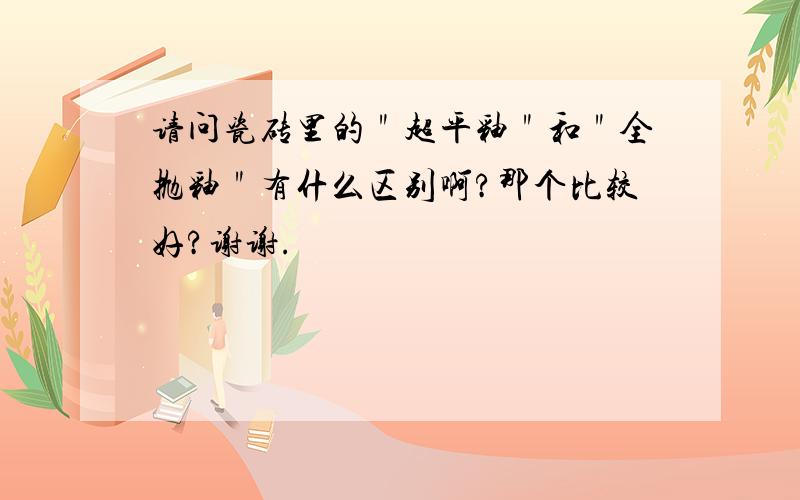 请问瓷砖里的＂超平釉＂和＂全抛釉＂有什么区别啊?那个比较好?谢谢.